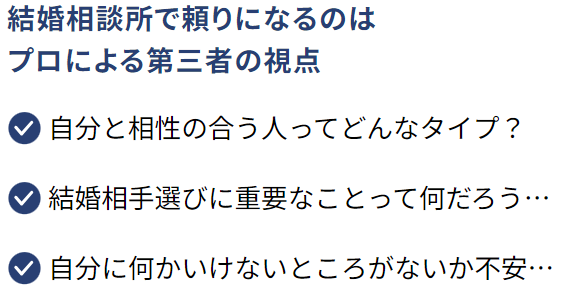 結婚相談所で頼りになるのは
プロによる第三者の視点

自分と相性の合う人ってどんなタイプ？

結婚相手選びに重要なことって何だろう…

自分に何かいけないところがないか不安…